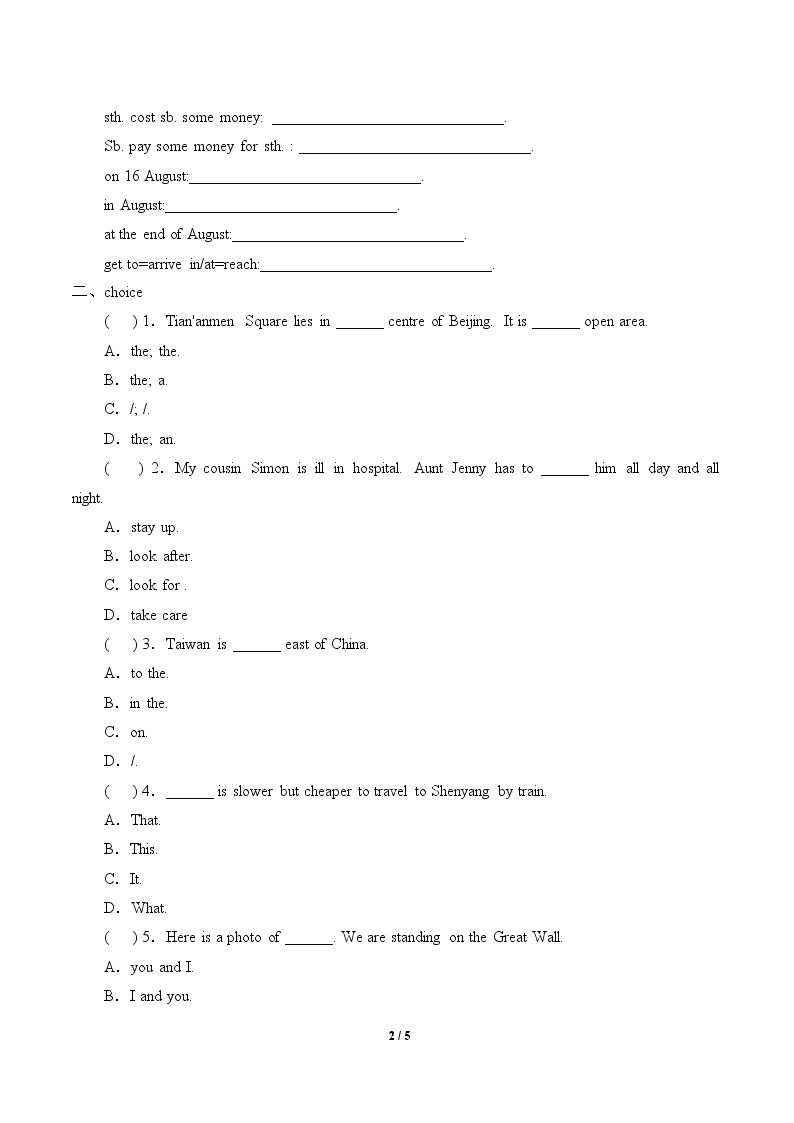 sth. cost sb. some money: ____.

Sb. pay some money for sth. : ____.

on 16 August:____.

in August:____.

at the end of August:____.

get to=arrive in/at=reach:____.

二、choice

( ) 1. Tian'anmen Square lies in ____ centre of Beijing. It is ____ open area.

A. the; the.

B. the; a.

C. /; /.

D. the; an.

( ) 2. My cousin Simon is ill in hospital. Aunt Jenny has to ____ him all day and all night.

A. stay up.

B. look after.

C. look for .

D. take care

( ) 3. Taiwan is ____ east of China.

A. to the.

B. in the.

C. on.

D. /.

( ) 4. ____ is slower but cheaper to travel to Shenyang by train.

A. That.

B. This.

C. It.

D. What.

( ) 5. Here is a photo of ____. We are standing on the Great Wall.

A. you and I.

B. I and you.

2 / 5